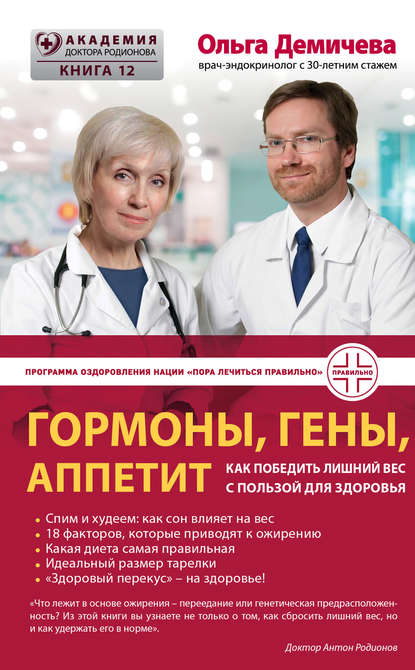 АКАДЕМИЯ ДОКТОРА РОДИОНОВА
КНИГА 12

Ольга Демичева
врач-эндокринолог с 30-летним стажем

ПРОГРАММА ОЗДОРОВЛЕНИЯ НАЦИИ «ПОРА ЛЕЧИТЬСЯ ПРАВИЛЬНО»

ПРАВИЛЬНО

ГОРМОНЫ, ГЕНЫ, АППЕТИТ

КАК ПОБЕДИТЬ ЛИШНИЙ ВЕС С ПОЛЬЗОЙ ДЛЯ ЗДОРОВЬЯ

• Спим и худеем: как сон влияет на вес
• 18 факторов, которые приводят к ожирению
• Какая диета самая правильная
• Идеальный размер тарелки
• «Здоровый перекус» – на здоровье!

«Что лежит в основе ожирения – переедание или генетическая предрасположенность? Из этой книги вы узнаете не только о том, как сбросить лишний вес, но и как удержать его в норме».

Доктор Антон Родионов